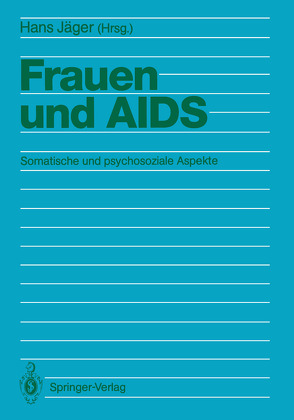 Hans Jäger (Hrsg.)

Frauen und AIDS

Somatische und psychosoziale Aspekte

Springer-Verlag